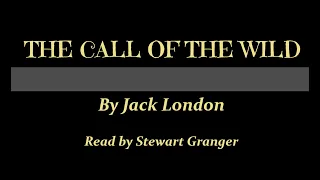 THE CALL OF THE WILD

By Jack London

Read by Stewart Granger